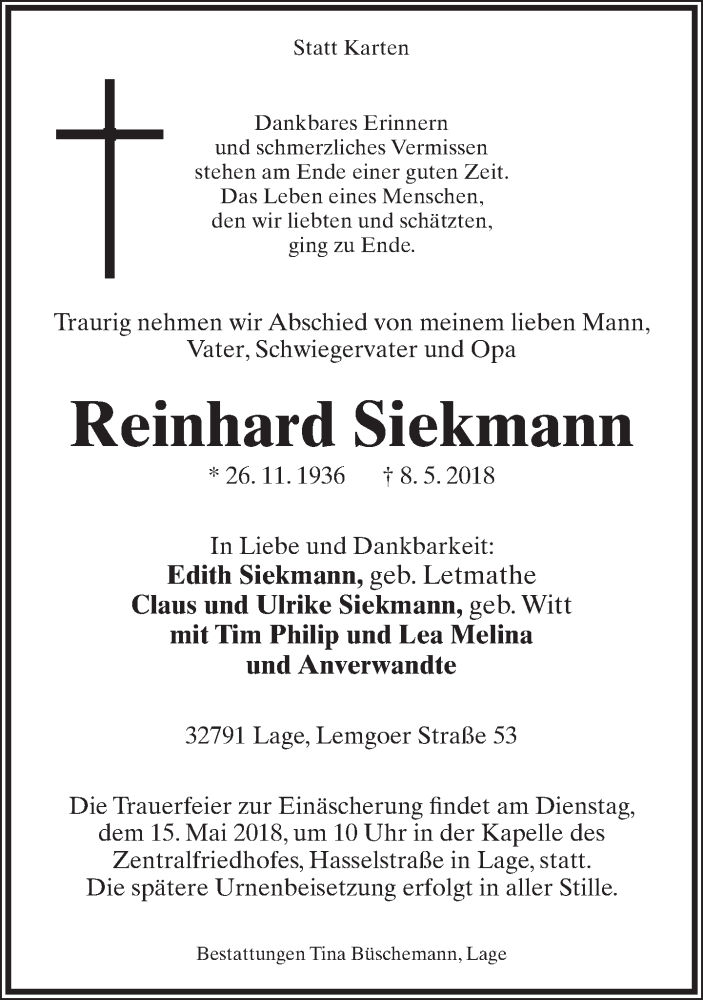 Statt Karten

Dankbares Erinnern
und schmerzliches Vermissen
stehen am Ende einer guten Zeit.
Das Leben eines Menschen,
den wir liebten und schätzten,
ging zu Ende.

Traurig nehmen wir Abschied von meinem lieben Mann,
Vater, Schwiegervater und Opa

Reinhard Siekmann

* 26. 11. 1936 † 8. 5. 2018

In Liebe und Dankbarkeit:
Edith Siekmann, geb. Letmathe
Claus und Ulrike Siekmann, geb. Witt
mit Tim Philip und Lea Melina
und Anverwandte

32791 Lage, Lemgoer Straße 53

Die Trauerfeier zur Einäscherung findet am Dienstag, dem 15. Mai 2018, um 10 Uhr in der Kapelle des Zentralfriedhofes, Hasselstraße in Lage, statt. Die spätere Urnenbeisetzung erfolgt in aller Stille.

Bestattungen Tina Büschemann, Lage